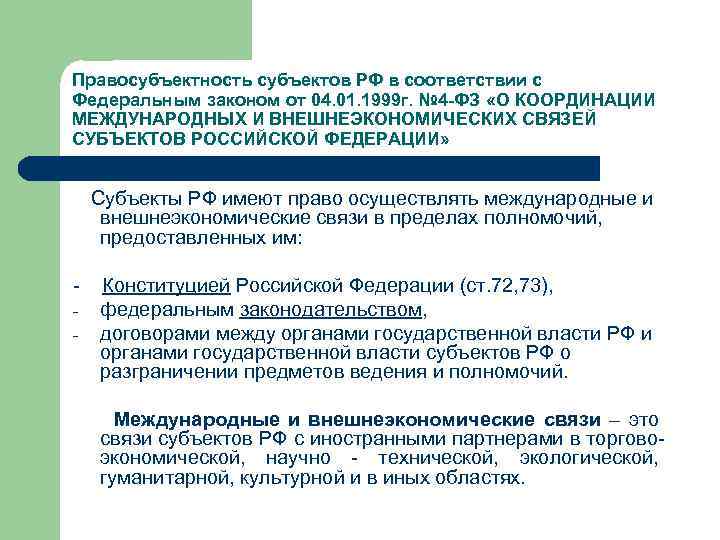 Правосубъектность субъектов РФ в соответствии с Федеральным законом от 04.01.1999г. №4-ФЗ «О КООРДИНАЦИИ МЕЖДУНАРОДНЫХ И ВНЕШНЕЭКОНОМИЧЕСКИХ СВЯЗЕЙ СУБЪЕКТОВ РОССИЙСКОЙ ФЕДЕРАЦИИ»

Субъекты РФ имеют право осуществлять международные и внешнеэкономические связи в пределах полномочий, предоставленных им:

- Конституцией Российской Федерации (ст.72,73),
- федеральным законодательством,
- договорами между органами государственной власти РФ и органами государственной власти субъектов РФ о разграничении предметов ведения и полномочий.

Международные и внешнеэкономические связи – это связи субъектов РФ с иностранными партнерами в торгово-экономической, научно - технической, экологической, гуманитарной, культурной и в иных областях.